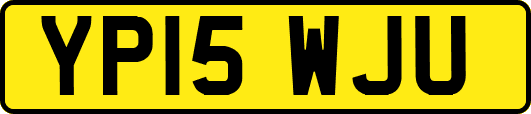 YP15 WJU